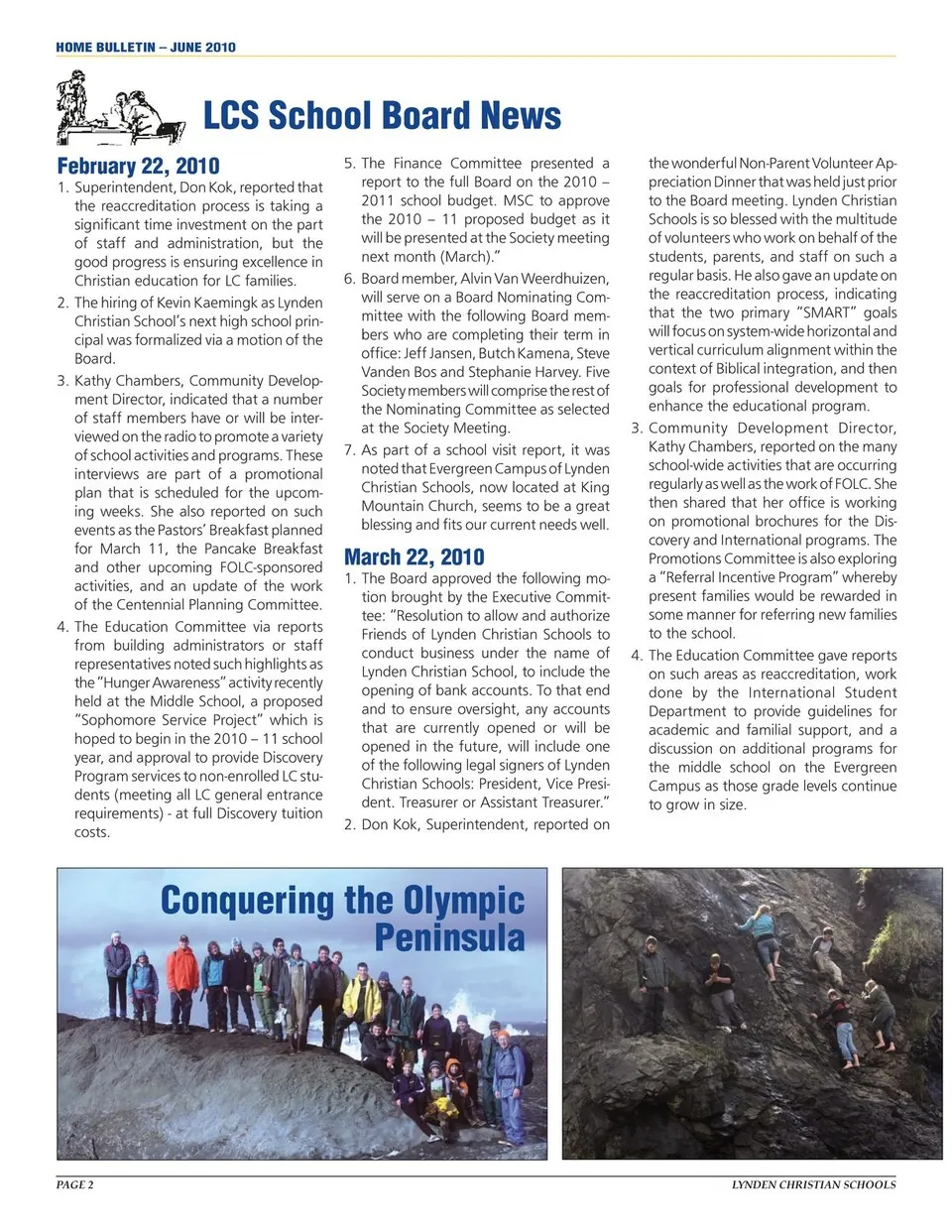 HOME BULLETIN – JUNE 2010

LCS School Board News

February 22, 2010

1. Superintendent, Don Kok, reported that the reaccreditation process is taking a significant time investment on the part of staff and administration, but the good progress is ensuring excellence in Christian education for LC families.

2. The hiring of Kevin Kaemingk as Lynden Christian School's next high school principal was formalized via a motion of the Board.

3. Kathy Chambers, Community Development Director, indicated that a number of staff members have or will be interviewed on the radio to promote a variety of school activities and programs. These interviews are part of a promotional plan that is scheduled for the upcoming weeks. She also reported on such events as the Pastors' Breakfast planned for March 11, the Pancake Breakfast and other upcoming FOLC-sponsored activities, and an update of the work of the Centennial Planning Committee.

4. The Education Committee via reports from building administrators or staff representatives noted such highlights as the "Hunger Awareness" activity recently held at the Middle School, a proposed "Sophomore Service Project" which is hoped to begin in the 2010 – 11 school year, and approval to provide Discovery Program services to non-enrolled LC students (meeting all LC general entrance requirements) - at full Discovery tuition costs.

5. The Finance Committee presented a report to the full Board on the 2010 – 2011 school budget. MSC to approve the 2010 – 11 proposed budget as it will be presented at the Society meeting next month (March)."

6. Board member, Alvin Van Weerdhuizen, will serve on a Board Nominating Committee with the following Board members who are completing their term in office: Jeff Jansen, Butch Kamena, Steve Vanden Bos and Stephanie Harvey. Five Society members will comprise the rest of the Nominating Committee as selected at the Society Meeting.

7. As part of a school visit report, it was noted that Evergreen Campus of Lynden Christian Schools, now located at King Mountain Church, seems to be a great blessing and fits our current needs well.

March 22, 2010

1. The Board approved the following motion brought by the Executive Committee: "Resolution to allow and authorize Friends of Lynden Christian Schools to conduct business under the name of Lynden Christian School, to include the opening of bank accounts. To that end and to ensure oversight, any accounts that are currently opened or will be opened in the future, will include one of the following legal signers of Lynden Christian Schools: President, Vice President. Treasurer or Assistant Treasurer."

2. Don Kok, Superintendent, reported on the wonderful Non-Parent Volunteer Appreciation Dinner that was held just prior to the Board meeting. Lynden Christian Schools is so blessed with the multitude of volunteers who work on behalf of the students, parents, and staff on such a regular basis. He also gave an update on the reaccreditation process, indicating that the two primary "SMART" goals will focus on system-wide horizontal and vertical curriculum alignment within the context of Biblical integration, and then goals for professional development to enhance the educational program.

3. Community Development Director, Kathy Chambers, reported on the many school-wide activities that are occurring regularly as well as the work of FOLC. She then shared that her office is working on promotional brochures for the Discovery and International programs. The Promotions Committee is also exploring a "Referral Incentive Program" whereby present families would be rewarded in some manner for referring new families to the school.

4. The Education Committee gave reports on such areas as reaccreditation, work done by the International Student Department to provide guidelines for academic and familial support, and a discussion on additional programs for the middle school on the Evergreen Campus as those grade levels continue to grow in size.

Conquering the Olympic Peninsula

PAGE 2

LYNDEN CHRISTIAN SCHOOLS